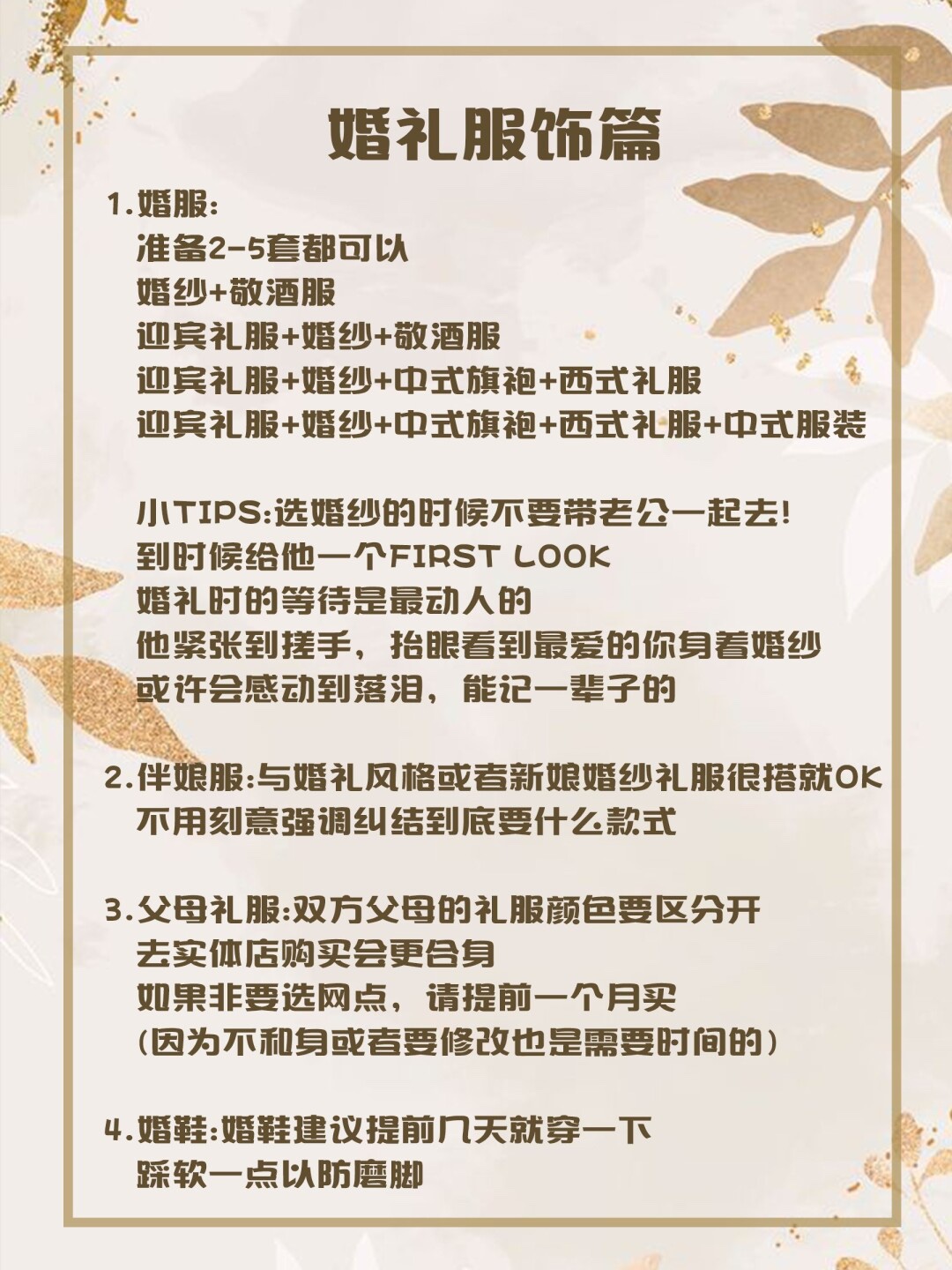 婚礼服饰篇

1.婚服:
准备2-5套都可以
婚纱+敬酒服
迎宾礼服+婚纱+敬酒服
迎宾礼服+婚纱+中式旗袍+西式礼服
迎宾礼服+婚纱+中式旗袍+西式礼服+中式服装

小TIPS:选婚纱的时候不要带老公一起去!
到时候给他一个FIRST LOOK
婚礼时的等待是最动人的
他紧张到搓手，抬眼看到最爱的你身着婚纱
或许会感动到落泪，能记一辈子的

2.伴娘服:与婚礼风格或者新娘婚纱礼服很搭就OK
不用刻意强调纠结到底要什么款式

3.父母礼服:双方父母的礼服颜色要区分开
去实体店购买会更合身
如果非要选网点，请提前一个月买
(因为不和身或者要修改也是需要时间的)

4.婚鞋:婚鞋建议提前几天就穿一下
踩软一点以防磨脚